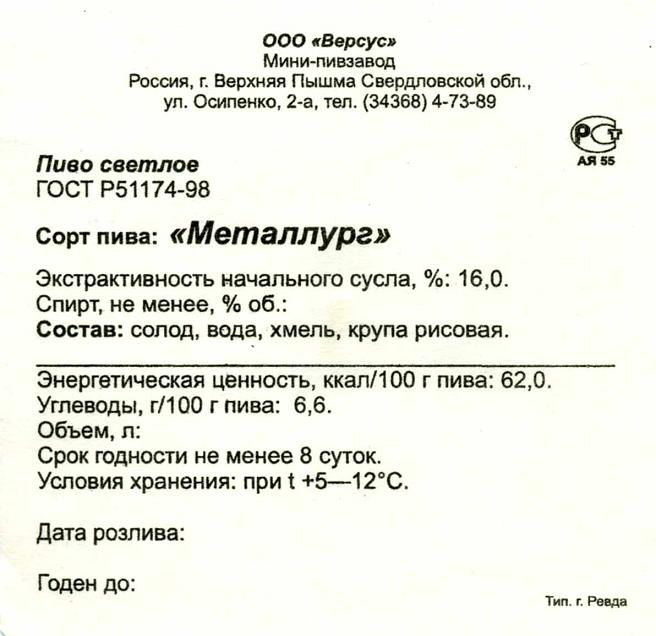 ООО «Версус»
Мини-пивзавод
Россия, г. Верхняя Пышма Свердловской обл.,
ул. Осипенко, 2-а, тел. (34368) 4-73-89

РСТ
АЯ 55

Пиво светлое
ГОСТ Р51174-98

Сорт пива: «Металлург»

Экстрактивность начального сусла, %: 16,0.
Спирт, не менее, % об.:
Состав: солод, вода, хмель, крупа рисовая.

Энергетическая ценность, ккал/100 г пива: 62,0.
Углеводы, г/100 г пива: 6,6.
Объем, л:
Срок годности не менее 8 суток.
Условия хранения: при t +5—12°С.

Дата розлива:

Годен до:

Тип. г. Ревда